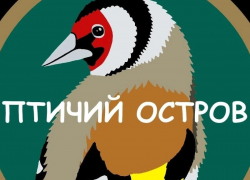 ПТИЧИЙ ОСТРОВ